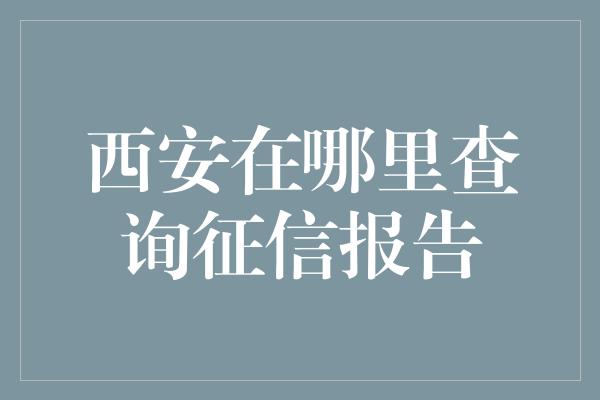 西安在哪里查询征信报告